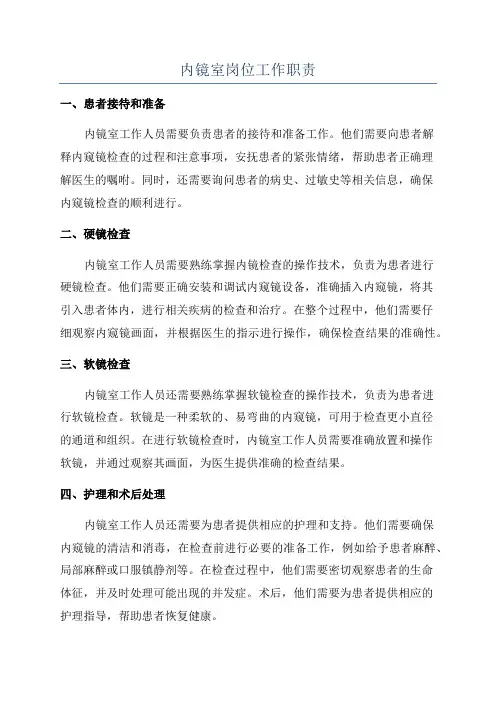 内镜室岗位工作职责

一、患者接待和准备

内镜室工作人员需要负责患者的接待和准备工作。他们需要向患者解释内窥镜检查的过程和注意事项，安抚患者的紧张情绪，帮助患者正确理解医生的嘱咐。同时，还需要询问患者的病史、过敏史等相关信息，确保内窥镜检查的顺利进行。

二、硬镜检查

内镜室工作人员需要熟练掌握内镜检查的操作技术，负责为患者进行硬镜检查。他们需要正确安装和调试内窥镜设备，准确插入内窥镜，将其引入患者体内，进行相关疾病的检查和治疗。在整个过程中，他们需要仔细观察内窥镜画面，并根据医生的指示进行操作，确保检查结果的准确性。

三、软镜检查

内镜室工作人员还需要熟练掌握软镜检查的操作技术，负责为患者进行软镜检查。软镜是一种柔软的、易弯曲的内窥镜，可用于检查更小直径的通道和组织。在进行软镜检查时，内镜室工作人员需要准确放置和操作软镜，并通过观察其画面，为医生提供准确的检查结果。

四、护理和术后处理

内镜室工作人员还需要为患者提供相应的护理和支持。他们需要确保内窥镜的清洁和消毒，在检查前进行必要的准备工作，例如给予患者麻醉、局部麻醉或口服镇静剂等。在检查过程中，他们需要密切观察患者的生命体征，并及时处理可能出现的并发症。术后，他们需要为患者提供相应的护理指导，帮助患者恢复健康。